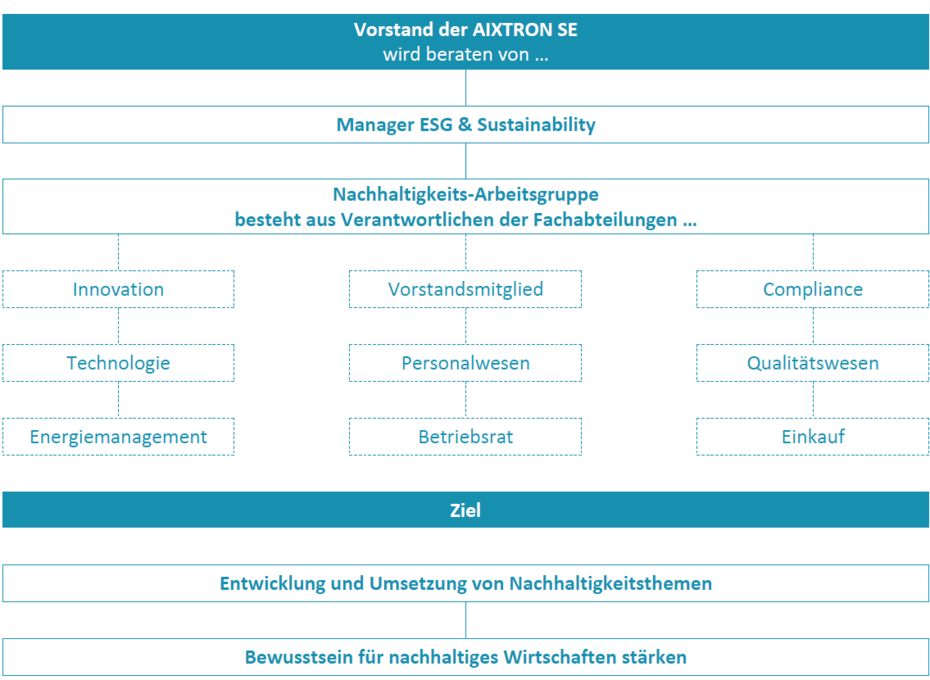 Vorstand der AIXTRON SE
wird beraten von ...

Manager ESG & Sustainability

Nachhaltigkeits-Arbeitsgruppe
besteht aus Verantwortlichen der Fachabteilungen ...

Innovation

Technologie

Energiemanagement

Vorstandsmitglied

Personalwesen

Betriebsrat

Compliance

Qualitätswesen

Einkauf

Ziel

Entwicklung und Umsetzung von Nachhaltigkeitsthemen

Bewusstsein für nachhaltiges Wirtschaften stärken